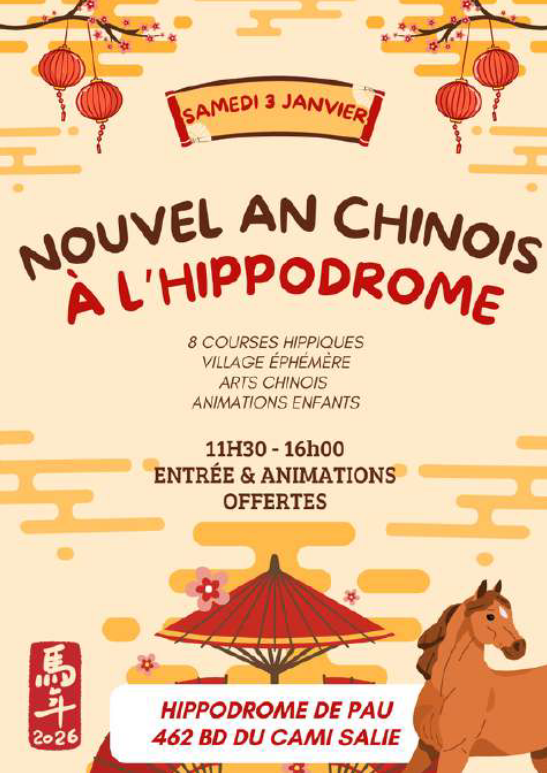 SAMEDI 3 JANVIER

NOUVEL AN CHINOIS
À L'HIPPODROME

8 COURSES HIPPIQUES
VILLAGE ÉPHÉMÈRE
ARTS CHINOIS
ANIMATIONS ENFANTS

11H30 - 16h00
ENTRÉE & ANIMATIONS
OFFERTES

馬年
2026

HIPPODROME DE PAU
462 BD DU CAMI SALIE